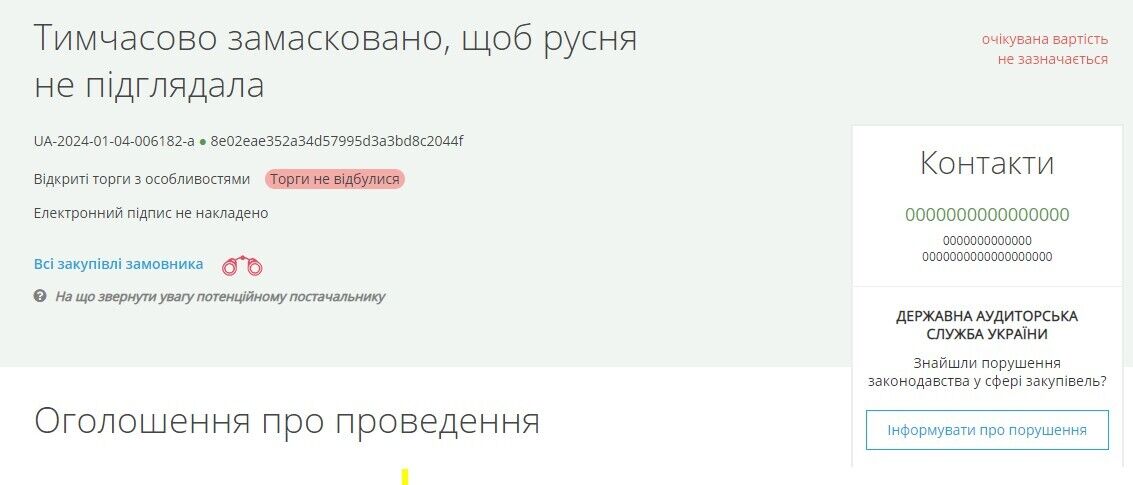 Тимчасово замасковано, щоб русня не підглядала

очікувана вартість не зазначається

UA-2024-01-04-006182-a ● 8e02eae352a34d57995d3a3bd8c2044f

Відкриті торги з особливостями Торги не відбулися

Електронний підпис не накладено

Всі закупівлі замовника

На що звернути увагу потенційному постачальнику

Контакти

0000000000000000

0000000000000
0000000000000000000

ДЕРЖАВНА АУДИТОРСЬКА СЛУЖБА УКРАЇНИ

Знайшли порушення законодавства у сфері закупівель?

Інформувати про порушення

Оголошення про проведення